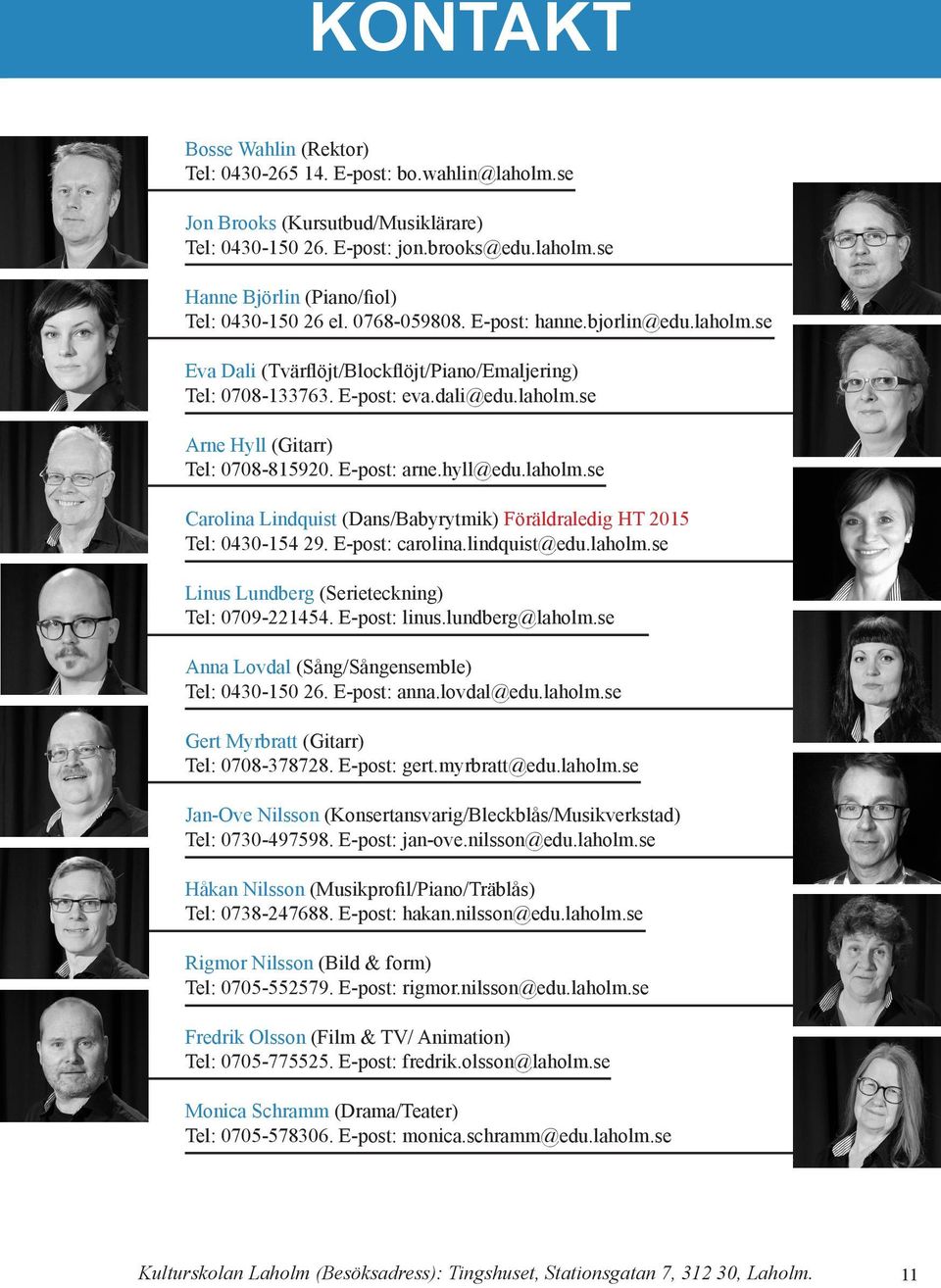 KONTAKT

Bosse Wahlin (Rektor)
Tel: 0430-265 14. E-post: bo.wahlin@laholm.se

Jon Brooks (Kursutbud/Musiklärare)
Tel: 0430-150 26. E-post: jon.brooks@edu.laholm.se

Hanne Björlin (Piano/fiol)
Tel: 0430-150 26 el. 0768-059808. E-post: hanne.bjorlin@edu.laholm.se

Eva Dali (Tvärflöjt/Blockflöjt/Piano/Emaljering)
Tel: 0708-133763. E-post: eva.dali@edu.laholm.se

Arne Hyll (Gitarr)
Tel: 0708-815920. E-post: arne.hyll@edu.laholm.se

Carolina Lindquist (Dans/Babyrytmik) Föräldraledig HT 2015
Tel: 0430-154 29. E-post: carolina.lindquist@edu.laholm.se

Linus Lundberg (Serieteckning)
Tel: 0709-221454. E-post: linus.lundberg@laholm.se

Anna Lovdal (Sång/Sångensemble)
Tel: 0430-150 26. E-post: anna.lovdal@edu.laholm.se

Gert Myrbratt (Gitarr)
Tel: 0708-378728. E-post: gert.myrbratt@edu.laholm.se

Jan-Ove Nilsson (Konsertansvarig/Bleckblås/Musikverkstad)
Tel: 0730-497598. E-post: jan-ove.nilsson@edu.laholm.se

Håkan Nilsson (Musikprofil/Piano/Träblås)
Tel: 0738-247688. E-post: hakan.nilsson@edu.laholm.se

Rigmor Nilsson (Bild & form)
Tel: 0705-552579. E-post: rigmor.nilsson@edu.laholm.se

Fredrik Olsson (Film & TV/ Animation)
Tel: 0705-775525. E-post: fredrik.olsson@laholm.se

Monica Schramm (Drama/Teater)
Tel: 0705-578306. E-post: monica.schramm@edu.laholm.se

Kulturskolan Laholm (Besöksadress): Tingshuset, Stationsgatan 7, 312 30, Laholm.

11